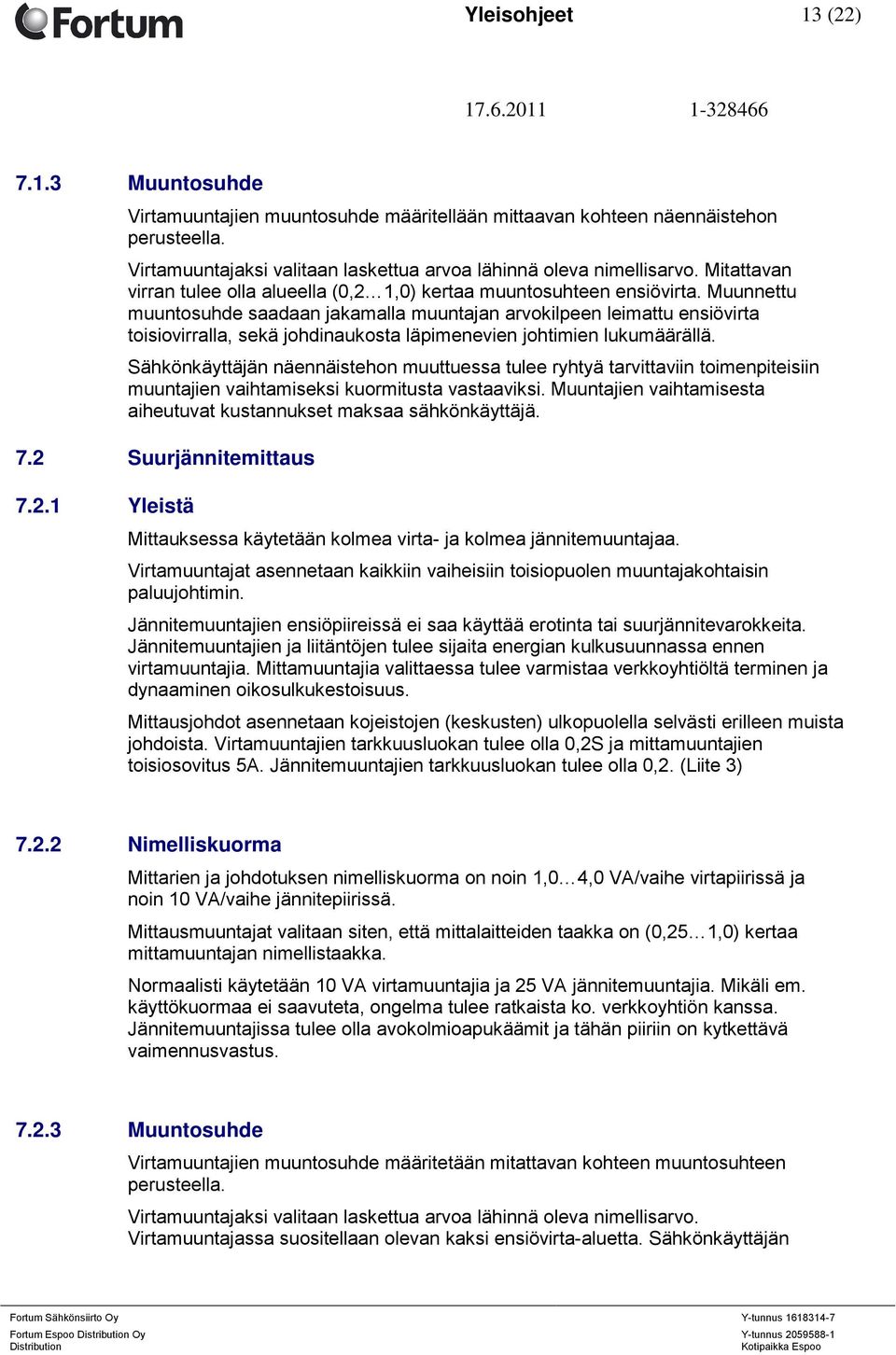 Fortum

Yleisohjeet 13 (22)

17.6.2011 1-328466

7.1.3 Muuntosuhde

Virtamuuntajien muuntosuhde määritellään mittaavan kohteen näennäistehon perusteella.

Virtamuuntajaksi valitaan laskettua arvoa lähinnä oleva nimellisarvo. Mitattavan virran tulee olla alueella (0,2…1,0) kertaa muuntosuhteen ensiövirta. Muunnettu muuntosuhde saadaan jakamalla muuntajan arvokilpeen leimattu ensiövirta toisiovirralla, sekä johdinaukosta läpimenevien johtimien lukumäärällä.

Sähkönkäyttäjän näennäistehon muuttuessa tulee ryhtyä tarvittaviin toimenpiteisiin muuntajien vaihtamiseksi kuormitusta vastaaviksi. Muuntajien vaihtamisesta aiheutuvat kustannukset maksaa sähkönkäyttäjä.

7.2 Suurjännitemittaus

7.2.1 Yleistä

Mittauksessa käytetään kolmea virta- ja kolmea jännitemuuntajaa.

Virtamuuntajat asennetaan kaikkiin vaiheisiin toisiopuolen muuntajakohtaisin paluujohtimin.

Jännitemuuntajien ensiöpiireissä ei saa käyttää erotinta tai suurjännitevarokkeita. Jännitemuuntajien ja liitäntöjen tulee sijaita energian kulkusuunnassa ennen virtamuuntajia. Mittamuuntajia valittaessa tulee varmistaa verkkoyhtiöltä terminen ja dynaaminen oikosulkukestoisuus.

Mittausjohdot asennetaan kojeistojen (keskusten) ulkopuolella selvästi erilleen muista johdoista. Virtamuuntajien tarkkuusluokan tulee olla 0,2S ja mittamuuntajien toisiosovitus 5A. Jännitemuuntajien tarkkuusluokan tulee olla 0,2. (Liite 3)

7.2.2 Nimelliskuorma

Mittarien ja johdotuksen nimelliskuorma on noin 1,0…4,0 VA/vaihe virtapiirissä ja noin 10 VA/vaihe jännitepiirissä.

Mittausmuuntajat valitaan siten, että mittalaitteiden taakka on (0,25…1,0) kertaa mittamuuntajan nimellistaakka.

Normaalisti käytetään 10 VA virtamuuntajia ja 25 VA jännitemuuntajia. Mikäli em. käyttökuormaa ei saavuteta, ongelma tulee ratkaista ko. verkkoyhtiön kanssa. Jännitemuuntajissa tulee olla avokolmioapukäämit ja tähän piiriin on kytkettävä vaimennusvastus.

7.2.3 Muuntosuhde

Virtamuuntajien muuntosuhde määritetään mitattavan kohteen muuntosuhteen perusteella.

Virtamuuntajaksi valitaan laskettua arvoa lähinnä oleva nimellisarvo. Virtamuuntajassa suositellaan olevan kaksi ensiövirta-aluetta. Sähkönkäyttäjän

Fortum Sähkönsiirto Oy
Fortum Espoo Distribution Oy
Distribution

Y-tunnus 1618314-7
Y-tunnus 2059588-1
Kotipaikka Espoo